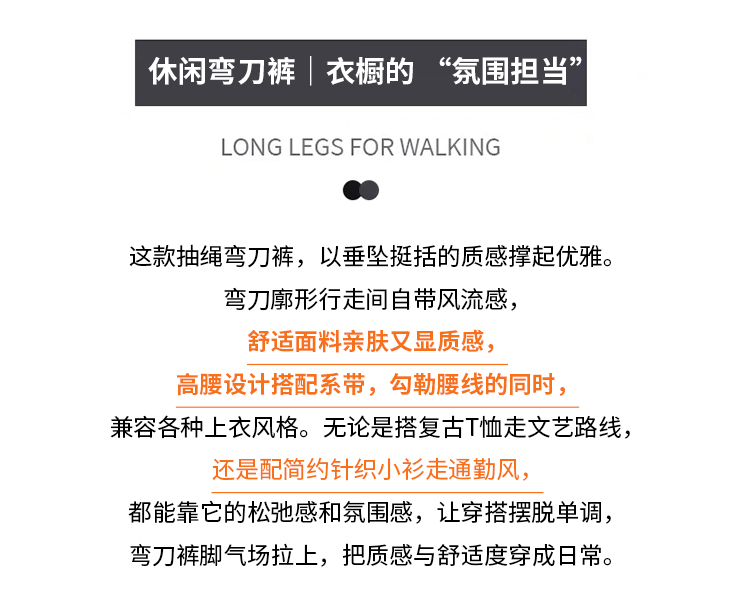 休闲弯刀裤｜衣橱的“氛围担当”

LONG LEGS FOR WALKING

这款抽绳弯刀裤，以垂坠挺括的质感撑起优雅。

弯刀廓形行走间自带风流感，

舒适面料亲肤又显质感，

高腰设计搭配系带，勾勒腰线的同时，

兼容各种上衣风格。无论是搭复古T恤走文艺路线，

还是配简约针织小衫走通勤风，

都能靠它的松弛感和氛围感，让穿搭摆脱单调，

弯刀裤脚气场拉上，把质感与舒适度穿成日常。